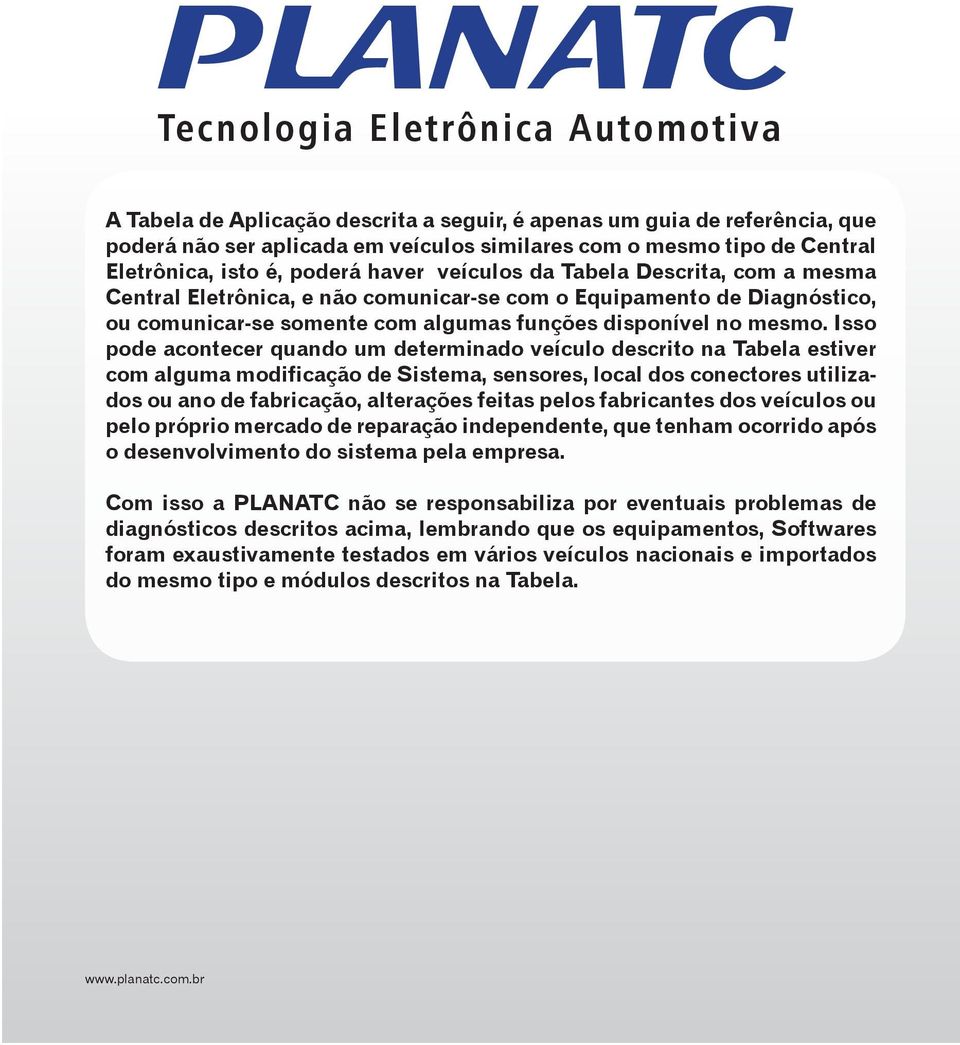 PLANATC

Tecnologia Eletrônica Automotiva

A Tabela de Aplicação descrita a seguir, é apenas um guia de referência, que poderá não ser aplicada em veículos similares com o mesmo tipo de Central Eletrônica, isto é, poderá haver veículos da Tabela Descrita, com a mesma Central Eletrônica, e não comunicar-se com o Equipamento de Diagnóstico, ou comunicar-se somente com algumas funções disponível no mesmo. Isso pode acontecer quando um determinado veículo descrito na Tabela estiver com alguma modificação de Sistema, sensores, local dos conectores utilizados ou ano de fabricação, alterações feitas pelos fabricantes dos veículos ou pelo próprio mercado de reparação independente, que tenham ocorrido após o desenvolvimento do sistema pela empresa.

Com isso a PLANATC não se responsabiliza por eventuais problemas de diagnósticos descritos acima, lembrando que os equipamentos, Softwares foram exaustivamente testados em vários veículos nacionais e importados do mesmo tipo e módulos descritos na Tabela.

www.planatc.com.br